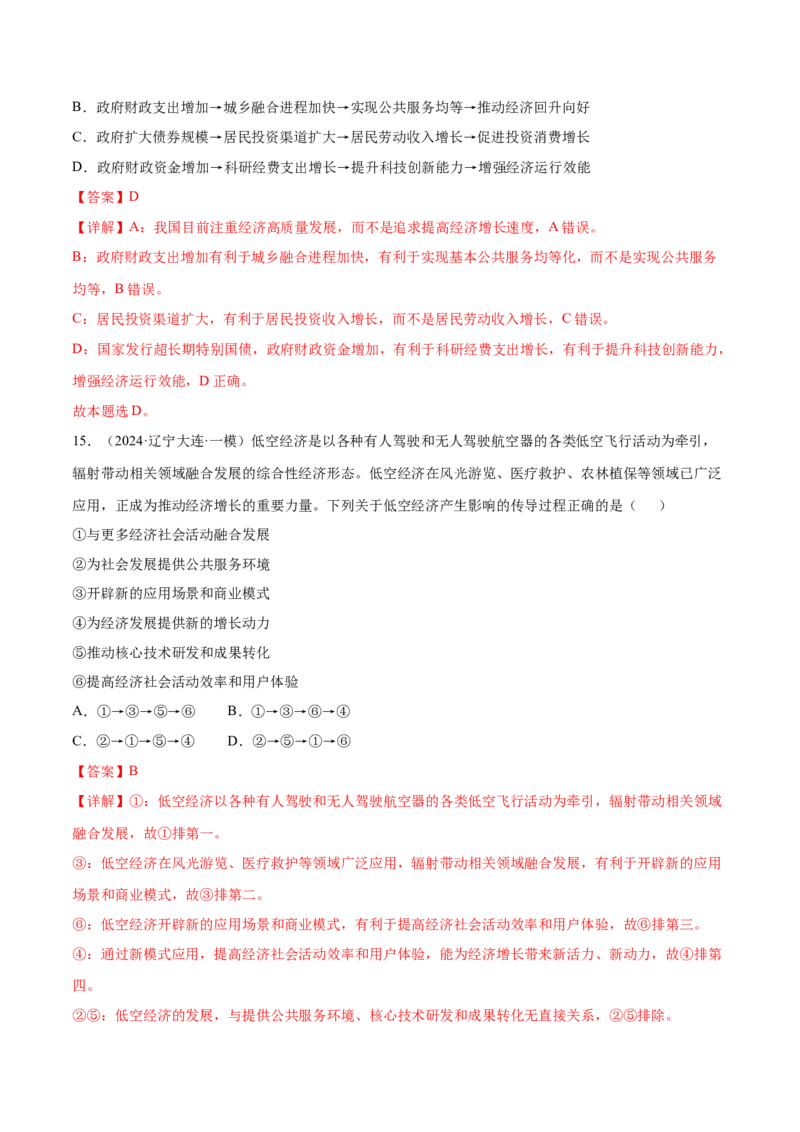 B．政府财政支出增加→城乡融合进程加快→实现公共服务均等→推动经济回升向好

C．政府扩大债券规模→居民投资渠道扩大→居民劳动收入增长→促进投资消费增长

D．政府财政资金增加→科研经费支出增长→提升科技创新能力→增强经济运行效能

【答案】D

【详解】A：我国目前注重经济高质量发展，而不是追求提高经济增长速度，A错误。

B：政府财政支出增加有利于城乡融合进程加快，有利于实现基本公共服务均等化，而不是实现公共服务均等，B错误。

C：居民投资渠道扩大，有利于居民投资收入增长，而不是居民劳动收入增长，C错误。

D：国家发行超长期特别国债，政府财政资金增加，有利于科研经费支出增长，有利于提升科技创新能力，增强经济运行效能，D正确。

故本题选D。

15．（2024·辽宁大连·一模）低空经济是以各种有人驾驶和无人驾驶航空器的各类低空飞行活动为牵引，辐射带动相关领域融合发展的综合性经济形态。低空经济在风光游览、医疗救护、农林植保等领域已广泛应用，正成为推动经济增长的重要力量。下列关于低空经济产生影响的传导过程正确的是（　　）

①与更多经济社会活动融合发展

②为社会发展提供公共服务环境

③开辟新的应用场景和商业模式

④为经济发展提供新的增长动力

⑤推动核心技术研发和成果转化

⑥提高经济社会活动效率和用户体验

A．①→③→⑤→⑥　B．①→③→⑥→④

C．②→①→⑤→④　D．②→⑤→①→⑥

【答案】B

【详解】①：低空经济以各种有人驾驶和无人驾驶航空器的各类低空飞行活动为牵引，辐射带动相关领域融合发展，故①排第一。

③：低空经济在风光游览、医疗救护等领域广泛应用，辐射带动相关领域融合发展，有利于开辟新的应用场景和商业模式，故③排第二。

⑥：低空经济开辟新的应用场景和商业模式，有利于提高经济社会活动效率和用户体验，故⑥排第三。

④：通过新模式应用，提高经济社会活动效率和用户体验，能为经济增长带来新活力、新动力，故④排第四。

②⑤：低空经济的发展，与提供公共服务环境、核心技术研发和成果转化无直接关系，②⑤排除。